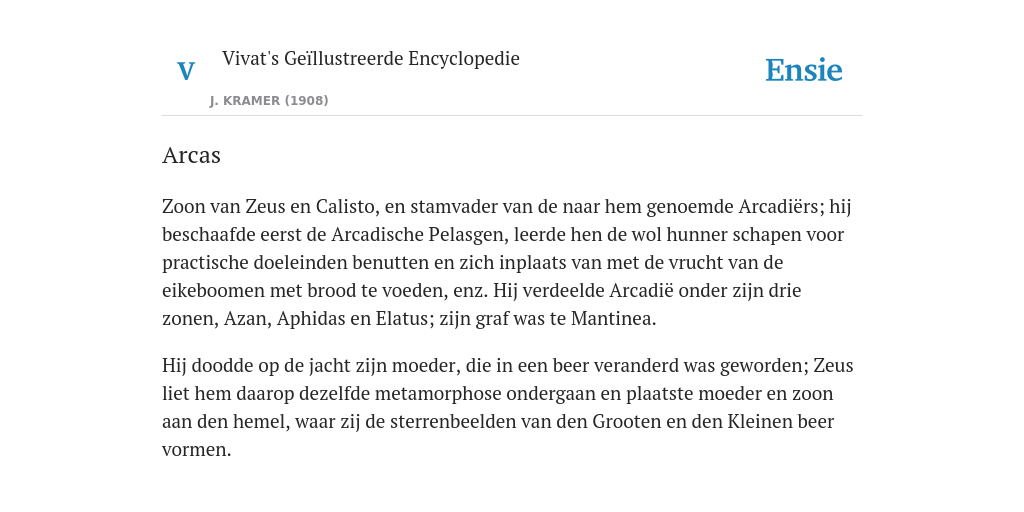 V

Vivat's Geïllustreerde Encyclopedie

J. KRAMER (1908)

Ensie

Arcas

Zoon van Zeus en Calisto, en stamvader van de naar hem genoemde Arcadiërs; hij beschaafde eerst de Arcadische Pelasgen, leerde hen de wol hunner schapen voor practische doeleinden benutten en zich inplaats van met de vrucht van de eikeboomen met brood te voeden, enz. Hij verdeelde Arcadië onder zijn drie zonen, Azan, Aphidas en Elatus; zijn graf was te Mantinea.

Hij doodde op de jacht zijn moeder, die in een beer veranderd was geworden; Zeus liet hem daarop dezelfde metamorphose ondergaan en plaatste moeder en zoon aan den hemel, waar zij de sterrenbeelden van den Grooten en den Kleinen beer vormen.